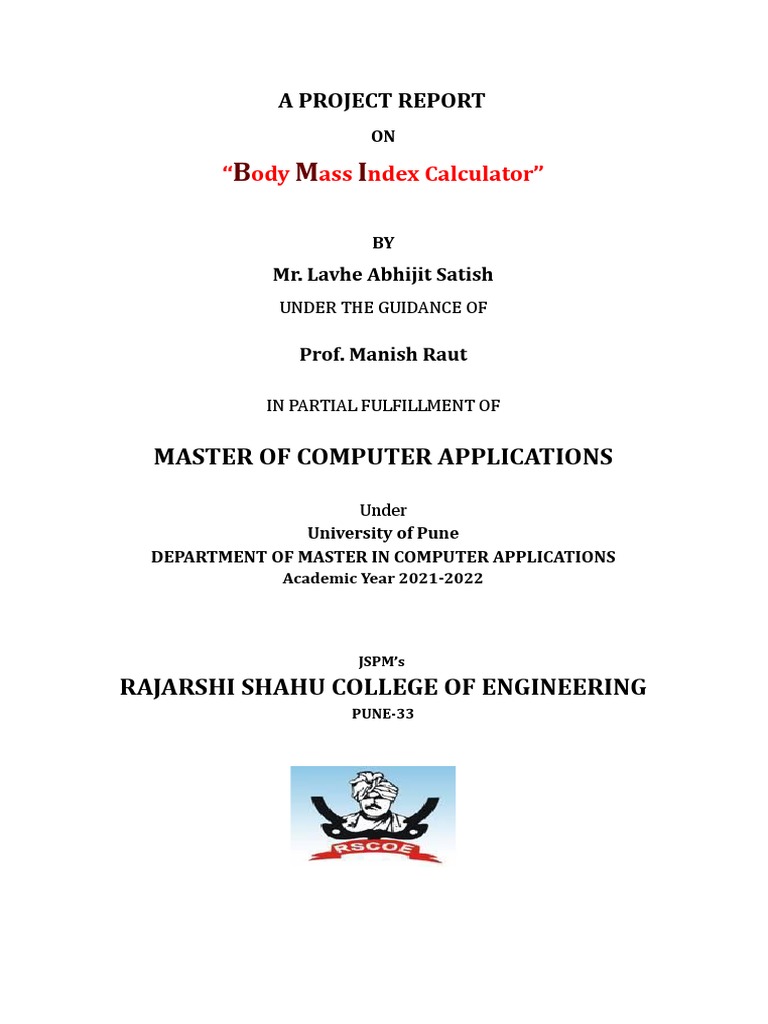 A PROJECT REPORT

ON

“Body Mass Index Calculator”

BY

Mr. Lavhe Abhijit Satish

UNDER THE GUIDANCE OF

Prof. Manish Raut

IN PARTIAL FULFILLMENT OF

MASTER OF COMPUTER APPLICATIONS

Under
University of Pune
DEPARTMENT OF MASTER IN COMPUTER APPLICATIONS
Academic Year 2021-2022

JSPM’s

RAJARSHI SHAHU COLLEGE OF ENGINEERING

PUNE-33

RSCOE